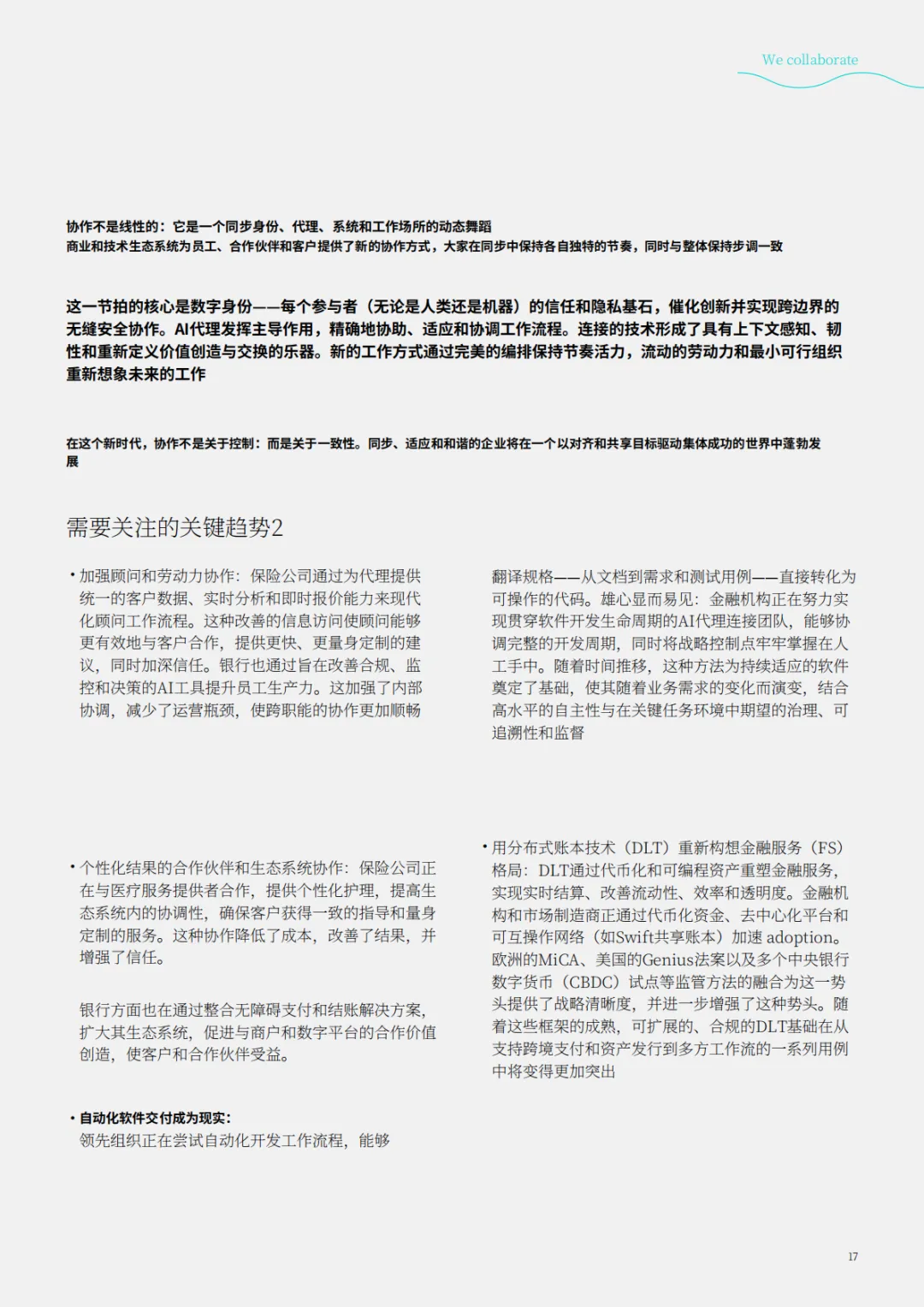 We collaborate

协作不是线性的：它是一个同步身份、代理、系统和工作场所的动态舞蹈
商业和技术生态系统为员工、合作伙伴和客户提供了新的协作方式，大家在同步中保持各自独特的节奏，同时与整体保持步调一致

这一节拍的核心是数字身份——每个参与者（无论是人类还是机器）的信任和隐私基石，催化创新并实现跨边界的无缝安全协作。AI代理发挥主导作用，精确地协助、适应和协调工作流程。连接的技术形成了具有上下文感知、韧性和重新定义价值创造与交换的乐器。新的工作方式通过完美的编排保持节奏活力，流动的劳动力和最小可行组织重新想象未来的工作

在这个新时代，协作不是关于控制：而是关于一致性。同步、适应和和谐的企业将在一个以对齐和共享目标驱动集体成功的世界中蓬勃发展

需要关注的关键趋势2

• 加强顾问和劳动力协作：保险公司通过为代理提供统一的客户数据、实时分析和即时报价能力来现代化顾问工作流程。这种改善的信息访问使顾问能够更有效地与客户合作，提供更快、更量身定制的建议，同时加深信任。银行也通过旨在改善合规、监控和决策的AI工具提升员工生产力。这加强了内部协调，减少了运营瓶颈，使跨职能的协作更加顺畅

• 个性化结果的合作伙伴和生态系统协作：保险公司正在与医疗服务提供者合作，提供个性化护理，提高生态系统内的协调性，确保客户获得一致的指导和量身定制的服务。这种协作降低了成本，改善了结果，并增强了信任。

银行方面也在通过整合无障碍支付和结账解决方案，扩大其生态系统，促进与商户和数字平台的合作价值创造，使客户和合作伙伴受益。

• 自动化软件交付成为现实：
领先组织正在尝试自动化开发工作流程，能够

翻译规格——从文档到需求和测试用例——直接转化为可操作的代码。雄心显而易见：金融机构正在努力实现贯穿软件开发生命周期的AI代理连接团队，能够协调完整的开发周期，同时将战略控制点牢牢掌握在人工手中。随着时间推移，这种方法为持续适应的软件奠定了基础，使其随着业务需求的变化而演变，结合高水平的自主性与在关键任务环境中期望的治理、可追溯性和监督

• 用分布式账本技术（DLT）重新构想金融服务（FS）格局：DLT通过代币化和可编程资产重塑金融服务，实现实时结算、改善流动性、效率和透明度。金融机构和市场制造商正通过代币化资金、去中心化平台和可互操作网络（如Swift共享账本）加速adoption。欧洲的MiCA、美国的Genius法案以及多个中央银行数字货币（CBDC）试点等监管方法的融合为这一势头提供了战略清晰度，并进一步增强了这种势头。随着这些框架的成熟，可扩展的、合规的DLT基础在从支持跨境支付和资产发行到多方工作流的一系列用例中将变得更加突出

17